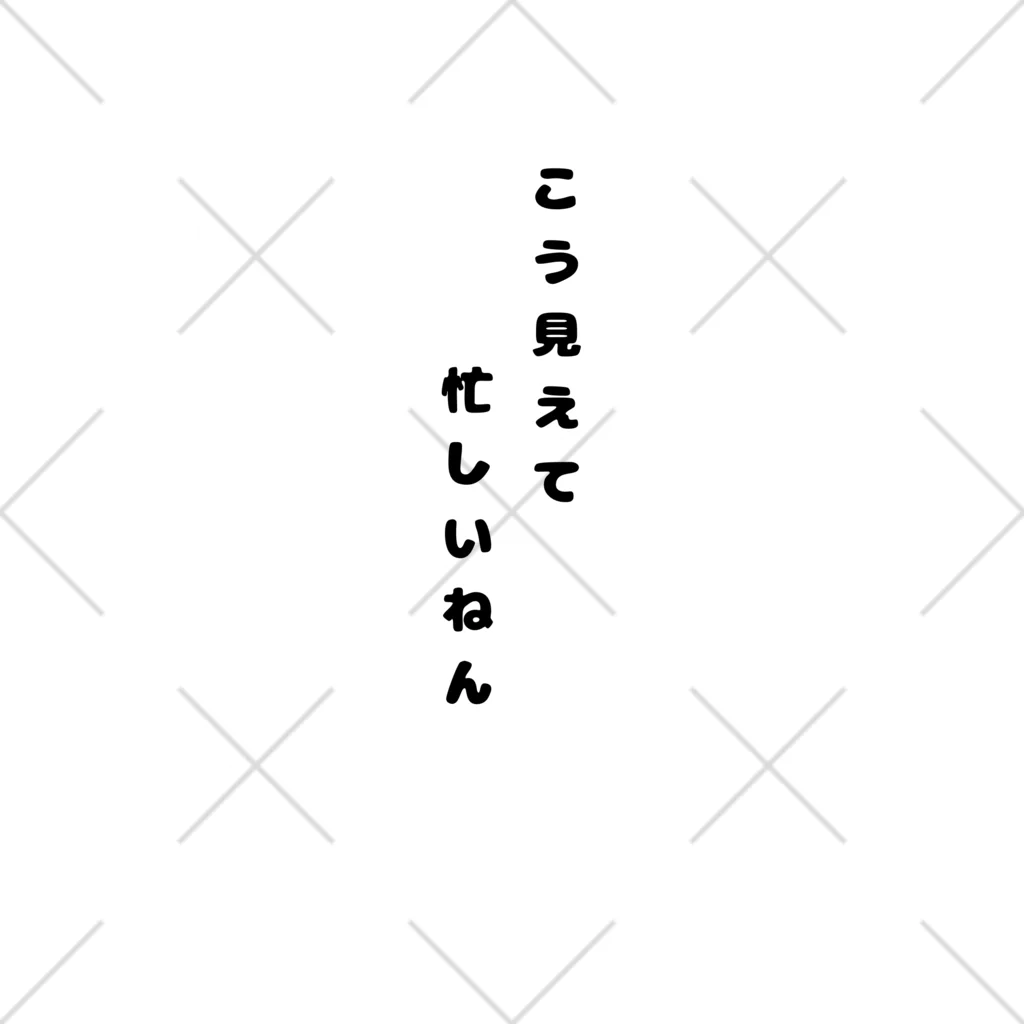 こう見えて
忙しいねん